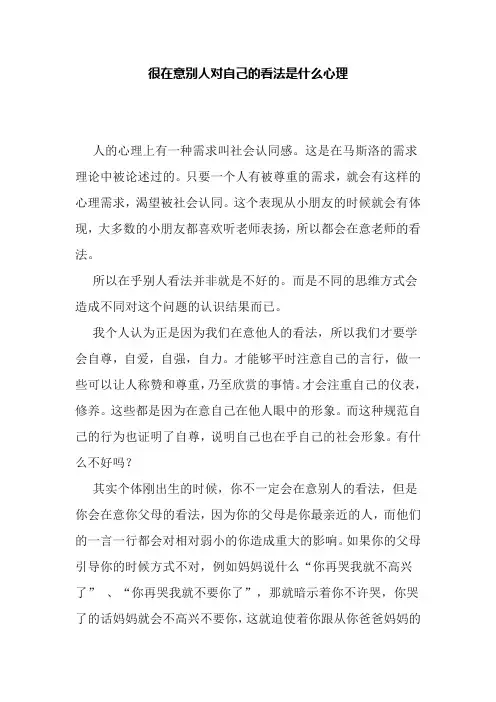 很在意别人对自己的看法是什么心理

人的心理上有一种需求叫社会认同感。这是在马斯洛的需求理论中被论述过的。只要一个人有被尊重的需求，就会有这样的心理需求，渴望被社会认同。这个表现从小朋友的时候就会有体现，大多数的小朋友都喜欢听老师表扬，所以都会在意老师的看法。

所以在乎别人看法并非就是不好的。而是不同的思维方式会造成不同对这个问题的认识结果而已。

我个人认为正是因为我们在意他人的看法，所以我们才要学会自尊，自爱，自强，自力。才能够平时注意自己的言行，做一些可以让人称赞和尊重，乃至欣赏的事情。才会注重自己的仪表，修养。这些都是因为在意自己在他人眼中的形象。而这种规范自己的行为也证明了自尊，说明自己也在乎自己的社会形象。有什么不好吗？

其实个体刚出生的时候，你不一定会在意别人的看法，但是你会在意你父母的看法，因为你的父母是你最亲近的人，而他们的一言一行都会对相对弱小的你造成重大的影响。如果你的父母引导你的时候方式不对，例如妈妈说什么“你再哭我就不高兴了”、“你再哭我就不要你了”，那就暗示着你不许哭，你哭了的话妈妈就会不高兴不要你，这就迫使着你跟从你爸爸妈妈的